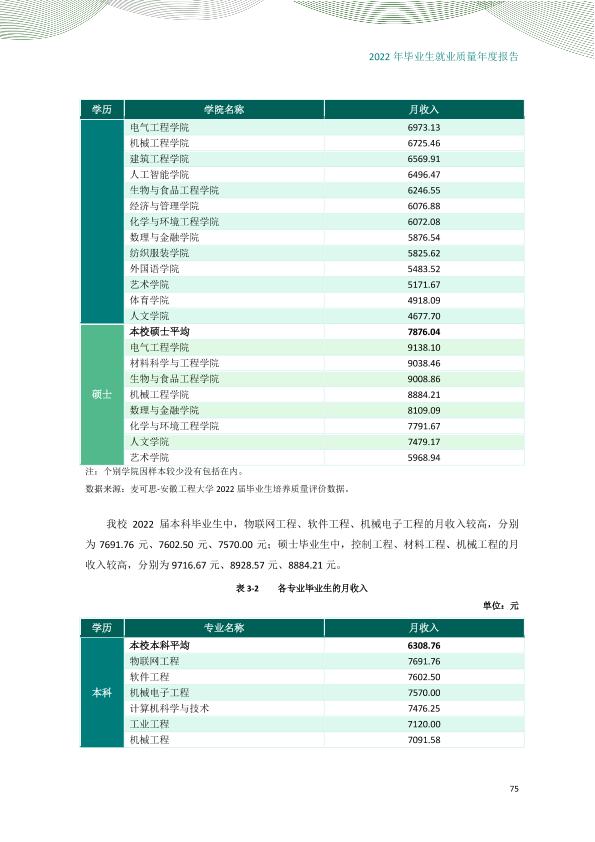 2022年毕业生就业质量年度报告

| 学历 | 学院名称 | 月收入 |
|---|---|---|
| | 电气工程学院 | 6973.13 |
| | 机械工程学院 | 6725.46 |
| | 建筑工程学院 | 6569.91 |
| | 人工智能学院 | 6496.47 |
| | 生物与食品工程学院 | 6246.55 |
| | 经济与管理学院 | 6076.88 |
| | 化学与环境工程学院 | 6072.08 |
| | 数理与金融学院 | 5876.54 |
| | 纺织服装学院 | 5825.62 |
| | 外国语学院 | 5483.52 |
| | 艺术学院 | 5171.67 |
| | 体育学院 | 4918.09 |
| | 人文学院 | 4677.70 |
| 硕士 | 本校硕士平均 | 7876.04 |
| | 电气工程学院 | 9138.10 |
| | 材料科学与工程学院 | 9038.46 |
| | 生物与食品工程学院 | 9008.86 |
| | 机械工程学院 | 8884.21 |
| | 数理与金融学院 | 8109.09 |
| | 化学与环境工程学院 | 7791.67 |
| | 人文学院 | 7479.17 |
| | 艺术学院 | 5968.94 |

注：个别学院因样本较少没有包括在内。

数据来源：麦可思-安徽工程大学2022届毕业生培养质量评价数据。

我校2022届本科毕业生中，物联网工程、软件工程、机械电子工程的月收入较高，分别为7691.76元、7602.50元、7570.00元；硕士毕业生中，控制工程、材料工程、机械工程的月收入较高，分别为9716.67元、8928.57元、8884.21元。

表3-2 各专业毕业生的月收入

单位：元

| 学历 | 专业名称 | 月收入 |
|---|---|---|
| 本科 | 本校本科平均 | 6308.76 |
| | 物联网工程 | 7691.76 |
| | 软件工程 | 7602.50 |
| | 机械电子工程 | 7570.00 |
| | 计算机科学与技术 | 7476.25 |
| | 工业工程 | 7120.00 |
| | 机械工程 | 7091.58 |

75